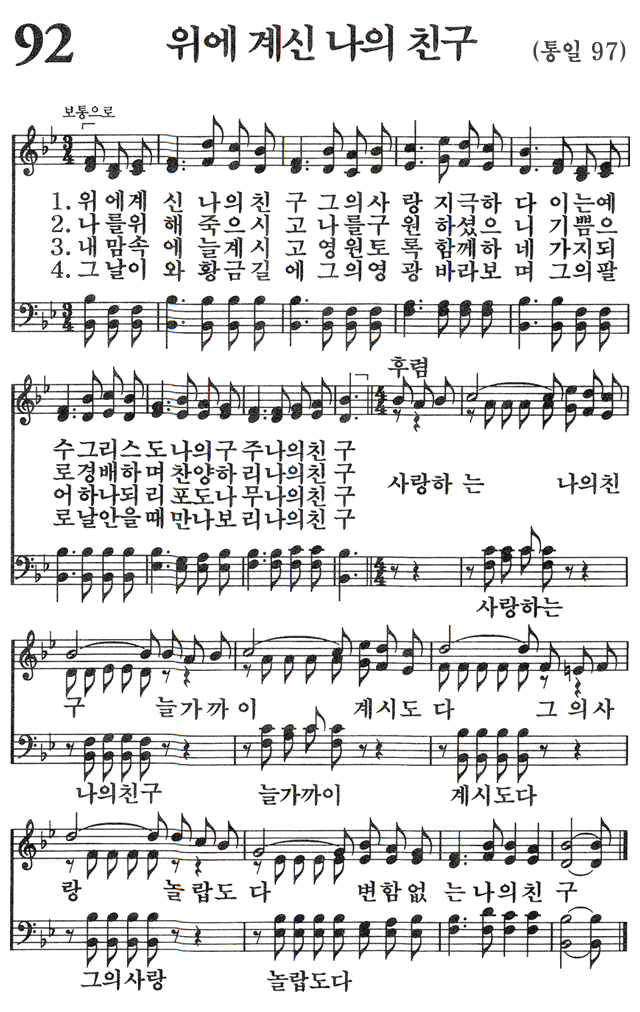 92 위에 계신 나의 친구 (통일 97)

보통으로

1. 위에계 신 나의친 구 그의사 랑 지극하 다 이는예
2. 나를위 해 죽으시 고 나를구 원 하셨으 니 기쁨으
3. 내맘속 에 늘계시 고 영원토 록 함께하 네 가지되
4. 그날이 와 황금길 에 그의영 광 바라보 며 그의팔

수그리스도 나의구 주나의친 구
로경배하며 찬양하 리나의친 구
어하나되리 포도나 무나의친 구
로날안을때 만나보 리나의친 구

후렴

사랑하 는 나의친

사랑하는

구 늘가까 이 계시도 다 그 의사

나의친구 늘가까이 계시도다

랑 놀랍도 다 변함없 는 나의친 구

그의사랑 놀랍도다